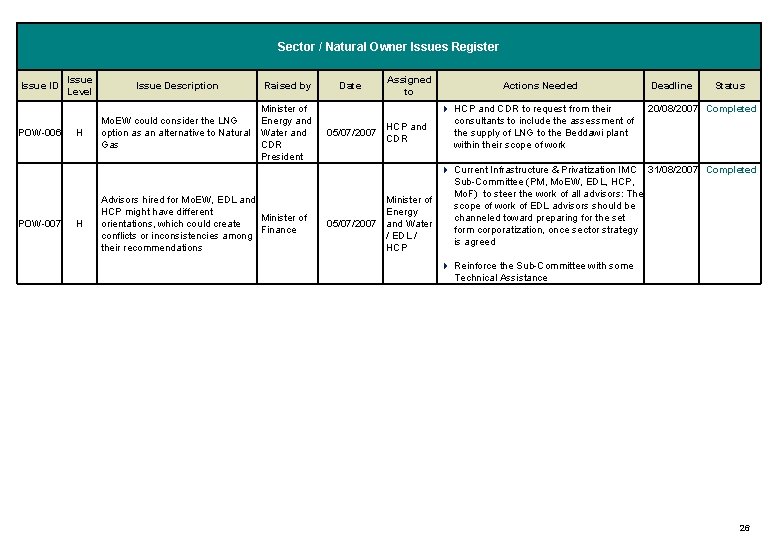 Sector / Natural Owner Issues Register

| Issue ID | Issue Level | Issue Description | Raised by | Date | Assigned to | Actions Needed | Deadline | Status |
|---|---|---|---|---|---|---|---|---|
| POW-006 | H | MoEW could consider the LNG option as an alternative to Natural Gas | Minister of Energy and Water and CDR President | 05/07/2007 | HCP and CDR | ▸ HCP and CDR to request from their consultants to include the assessment of the supply of LNG to the Beddawi plant within their scope of work | 20/08/2007 | Completed |
| POW-007 | H | Advisors hired for MoEW, EDL and HCP might have different orientations, which could create conflicts or inconsistencies among their recommendations | Minister of Finance | 05/07/2007 | Minister of Energy and Water / EDL / HCP | ▸ Current Infrastructure & Privatization IMC Sub-Committee (PM, MoEW, EDL, HCP, MoF) to steer the work of all advisors: The scope of work of EDL advisors should be channeled toward preparing for the set form corporatization, once sector strategy is agreed ▸ Reinforce the Sub-Committee with some Technical Assistance | 31/08/2007 | Completed |

26